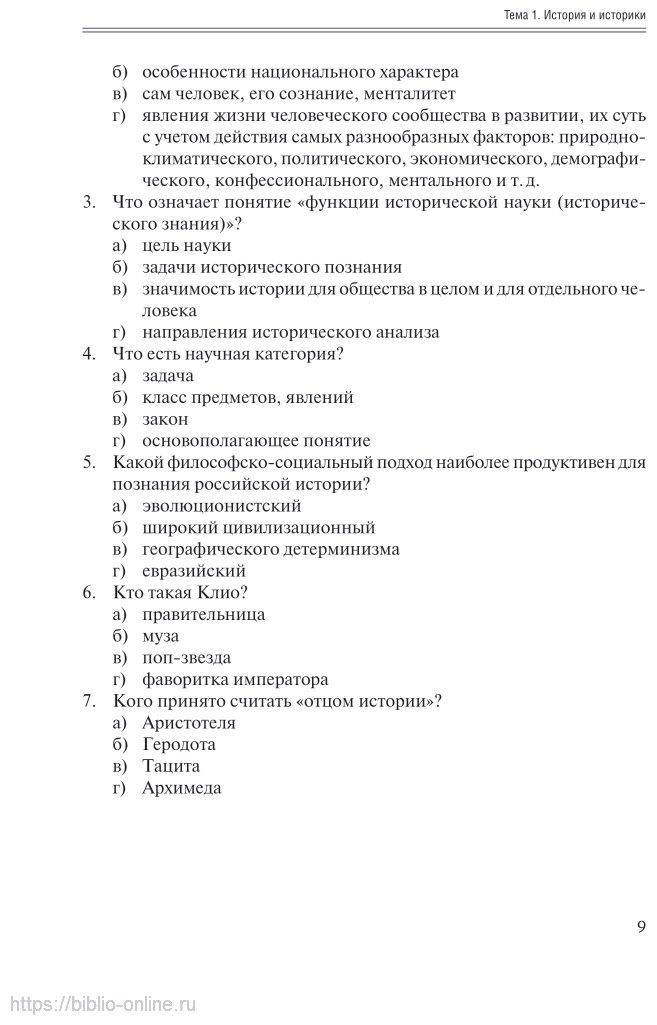 Тема 1. История и историки

б) особенности национального характера
в) сам человек, его сознание, менталитет
г) явления жизни человеческого сообщества в развитии, их суть с учетом действия самых разнообразных факторов: природно-климатического, политического, экономического, демографического, конфессионального, ментального и т. д.
3. Что означает понятие «функции исторической науки (исторического знания)»?
а) цель науки
б) задачи исторического познания
в) значимость истории для общества в целом и для отдельного человека
г) направления исторического анализа
4. Что есть научная категория?
а) задача
б) класс предметов, явлений
в) закон
г) основополагающее понятие
5. Какой философско-социальный подход наиболее продуктивен для познания российской истории?
а) эволюционистский
б) широкий цивилизационный
в) географического детерминизма
г) евразийский
6. Кто такая Клио?
а) правительница
б) муза
в) поп-звезда
г) фаворитка императора
7. Кого принято считать «отцом истории»?
а) Аристотеля
б) Геродота
в) Тацита
г) Архимеда

9

https://biblio-online.ru